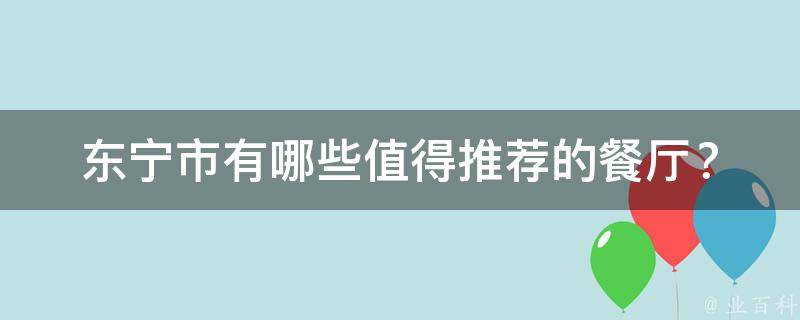 东宁市有哪些值得推荐的餐厅？

@ 业百科